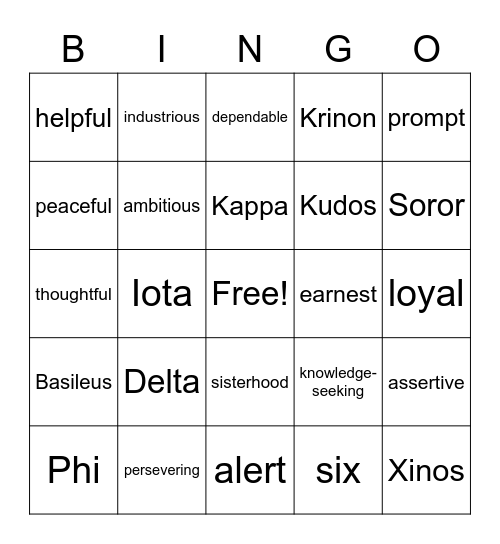 | B | I | N | G | O |
|---|---|---|---|---|
| helpful | industrious | dependable | Krinon | prompt |
| peaceful | ambitious | Kappa | Kudos | Soror |
| thoughtful | Iota | Free! | earnest | loyal |
| Basileus | Delta | sisterhood | knowledge-seeking | assertive |
| Phi | persevering | alert | six | Xinos |